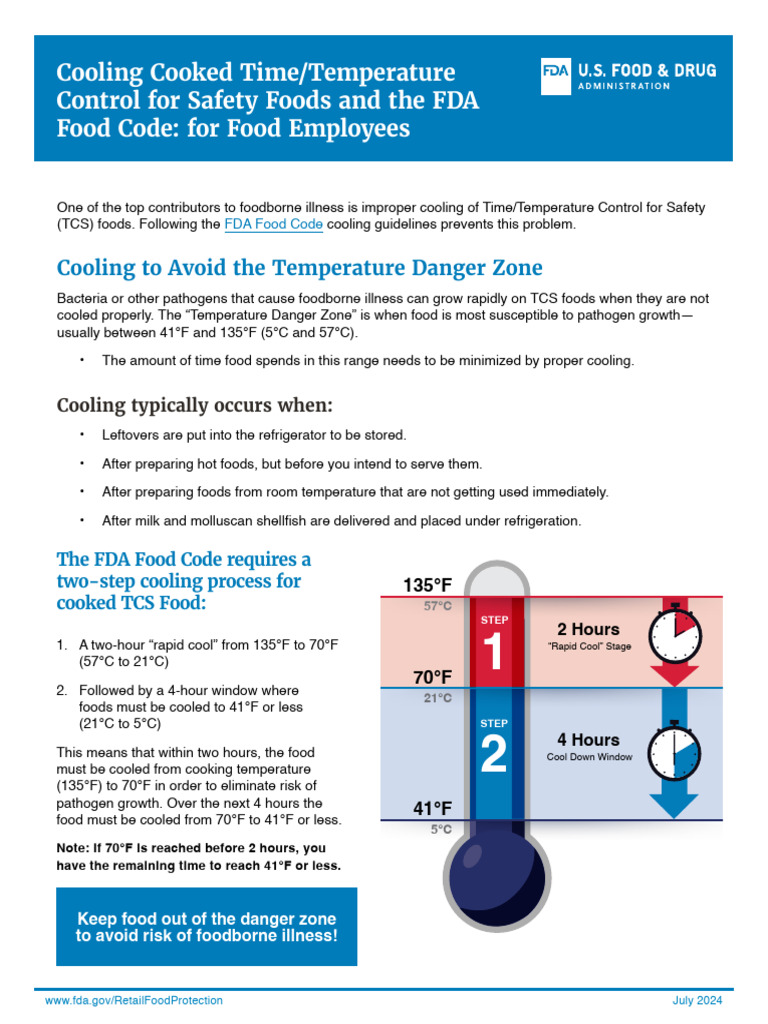 Cooling Cooked Time/Temperature Control for Safety Foods and the FDA Food Code: for Food Employees

FDA U.S. FOOD & DRUG ADMINISTRATION

One of the top contributors to foodborne illness is improper cooling of Time/Temperature Control for Safety (TCS) foods. Following the FDA Food Code cooling guidelines prevents this problem.

Cooling to Avoid the Temperature Danger Zone

Bacteria or other pathogens that cause foodborne illness can grow rapidly on TCS foods when they are not cooled properly. The "Temperature Danger Zone" is when food is most susceptible to pathogen growth—usually between 41°F and 135°F (5°C and 57°C).

• The amount of time food spends in this range needs to be minimized by proper cooling.

Cooling typically occurs when:

• Leftovers are put into the refrigerator to be stored.

• After preparing hot foods, but before you intend to serve them.

• After preparing foods from room temperature that are not getting used immediately.

• After milk and molluscan shellfish are delivered and placed under refrigeration.

The FDA Food Code requires a two-step cooling process for cooked TCS Food:

1. A two-hour "rapid cool" from 135°F to 70°F (57°C to 21°C)

2. Followed by a 4-hour window where foods must be cooled to 41°F or less (21°C to 5°C)

This means that within two hours, the food must be cooled from cooking temperature (135°F) to 70°F in order to eliminate risk of pathogen growth. Over the next 4 hours the food must be cooled from 70°F to 41°F or less.

Note: If 70°F is reached before 2 hours, you have the remaining time to reach 41°F or less.

Keep food out of the danger zone to avoid risk of foodborne illness!

135°F
57°C
STEP 1
2 Hours
"Rapid Cool" Stage
70°F
21°C
STEP 2
4 Hours
Cool Down Window
41°F
5°C

www.fda.gov/RetailFoodProtection
July 2024